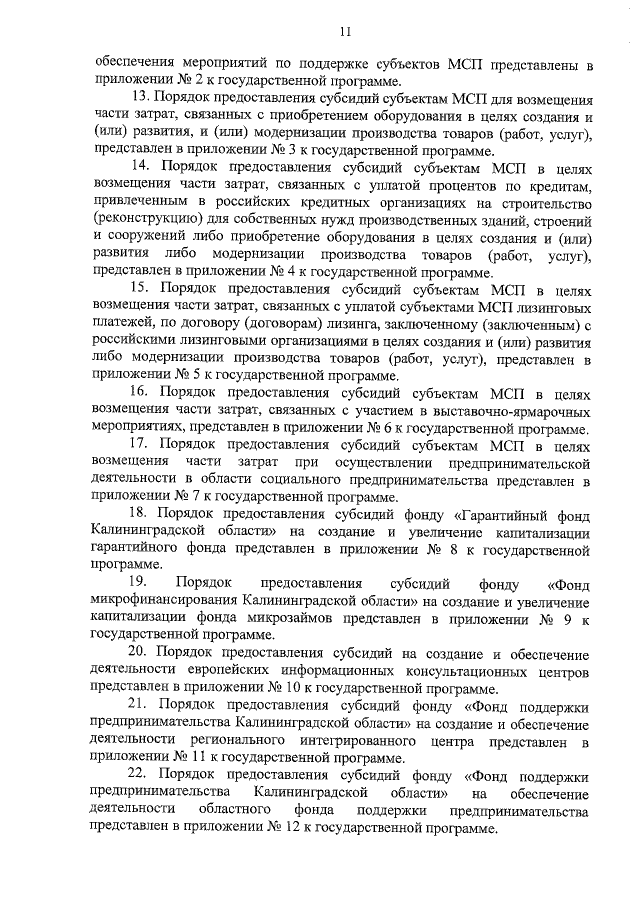 11

обеспечения мероприятий по поддержке субъектов МСП представлены в приложении № 2 к государственной программе.

13. Порядок предоставления субсидий субъектам МСП для возмещения части затрат, связанных с приобретением оборудования в целях создания и (или) развития, и (или) модернизации производства товаров (работ, услуг), представлен в приложении № 3 к государственной программе.

14. Порядок предоставления субсидий субъектам МСП в целях возмещения части затрат, связанных с уплатой процентов по кредитам, привлеченным в российских кредитных организациях на строительство (реконструкцию) для собственных нужд производственных зданий, строений и сооружений либо приобретение оборудования в целях создания и (или) развития либо модернизации производства товаров (работ, услуг), представлен в приложении № 4 к государственной программе.

15. Порядок предоставления субсидий субъектам МСП в целях возмещения части затрат, связанных с уплатой субъектами МСП лизинговых платежей, по договору (договорам) лизинга, заключенному (заключенным) с российскими лизинговыми организациями в целях создания и (или) развития либо модернизации производства товаров (работ, услуг), представлен в приложении № 5 к государственной программе.

16. Порядок предоставления субсидий субъектам МСП в целях возмещения части затрат, связанных с участием в выставочно-ярмарочных мероприятиях, представлен в приложении № 6 к государственной программе.

17. Порядок предоставления субсидий субъектам МСП в целях возмещения части затрат при осуществлении предпринимательской деятельности в области социального предпринимательства представлен в приложении № 7 к государственной программе.

18. Порядок предоставления субсидий фонду «Гарантийный фонд Калининградской области» на создание и увеличение капитализации гарантийного фонда представлен в приложении № 8 к государственной программе.

19. Порядок предоставления субсидий фонду «Фонд микрофинансирования Калининградской области» на создание и увеличение капитализации фонда микрозаймов представлен в приложении № 9 к государственной программе.

20. Порядок предоставления субсидий на создание и обеспечение деятельности европейских информационных консультационных центров представлен в приложении № 10 к государственной программе.

21. Порядок предоставления субсидий фонду «Фонд поддержки предпринимательства Калининградской области» на создание и обеспечение деятельности регионального интегрированного центра представлен в приложении № 11 к государственной программе.

22. Порядок предоставления субсидий фонду «Фонд поддержки предпринимательства Калининградской области» на обеспечение деятельности областного фонда поддержки предпринимательства представлен в приложении № 12 к государственной программе.